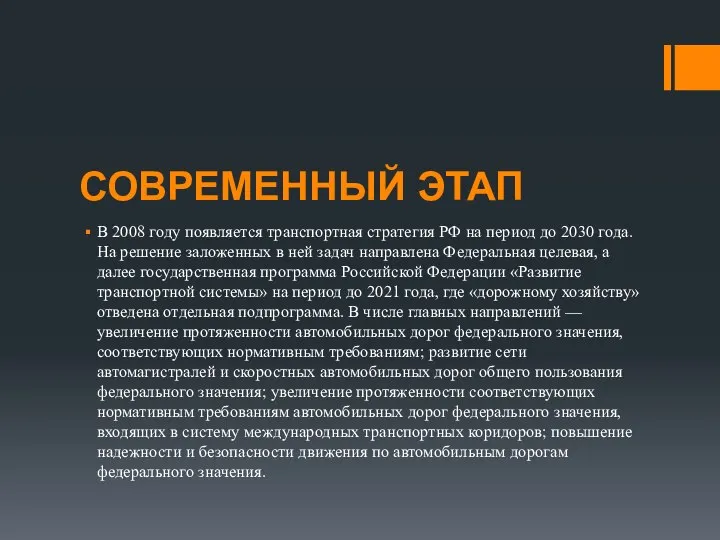 СОВРЕМЕННЫЙ ЭТАП

▪ В 2008 году появляется транспортная стратегия РФ на период до 2030 года. На решение заложенных в ней задач направлена Федеральная целевая, а далее государственная программа Российской Федерации «Развитие транспортной системы» на период до 2021 года, где «дорожному хозяйству» отведена отдельная подпрограмма. В числе главных направлений — увеличение протяженности автомобильных дорог федерального значения, соответствующих нормативным требованиям; развитие сети автомагистралей и скоростных автомобильных дорог общего пользования федерального значения; увеличение протяженности соответствующих нормативным требованиям автомобильных дорог федерального значения, входящих в систему международных транспортных коридоров; повышение надежности и безопасности движения по автомобильным дорогам федерального значения.